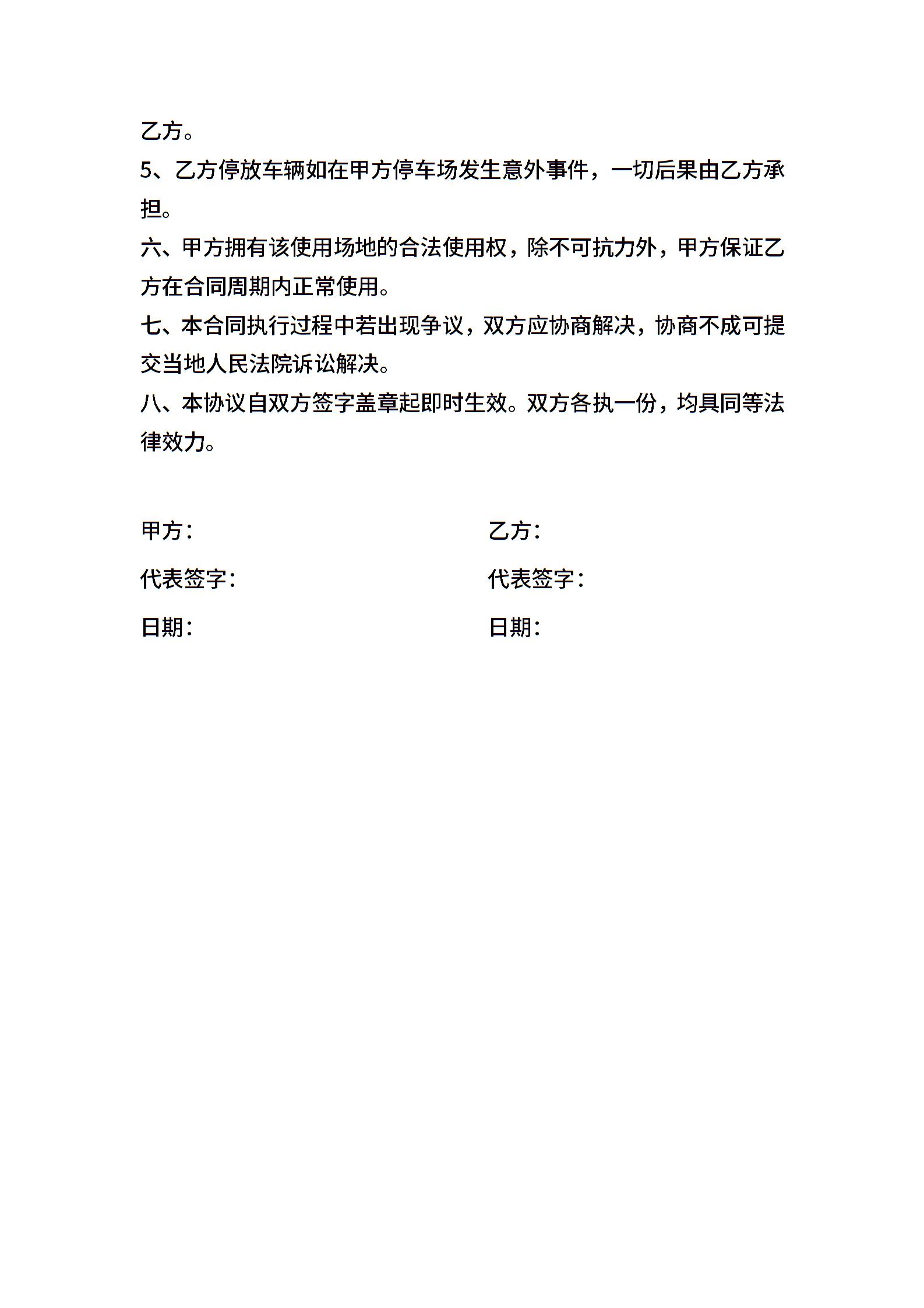 乙方。

5、乙方停放车辆如在甲方停车场发生意外事件，一切后果由乙方承担。

六、甲方拥有该使用场地的合法使用权，除不可抗力外，甲方保证乙方在合同周期内正常使用。

七、本合同执行过程中若出现争议，双方应协商解决，协商不成可提交当地人民法院诉讼解决。

八、本协议自双方签字盖章起即时生效。双方各执一份，均具同等法律效力。

甲方：

代表签字：

日期：

乙方：

代表签字：

日期：